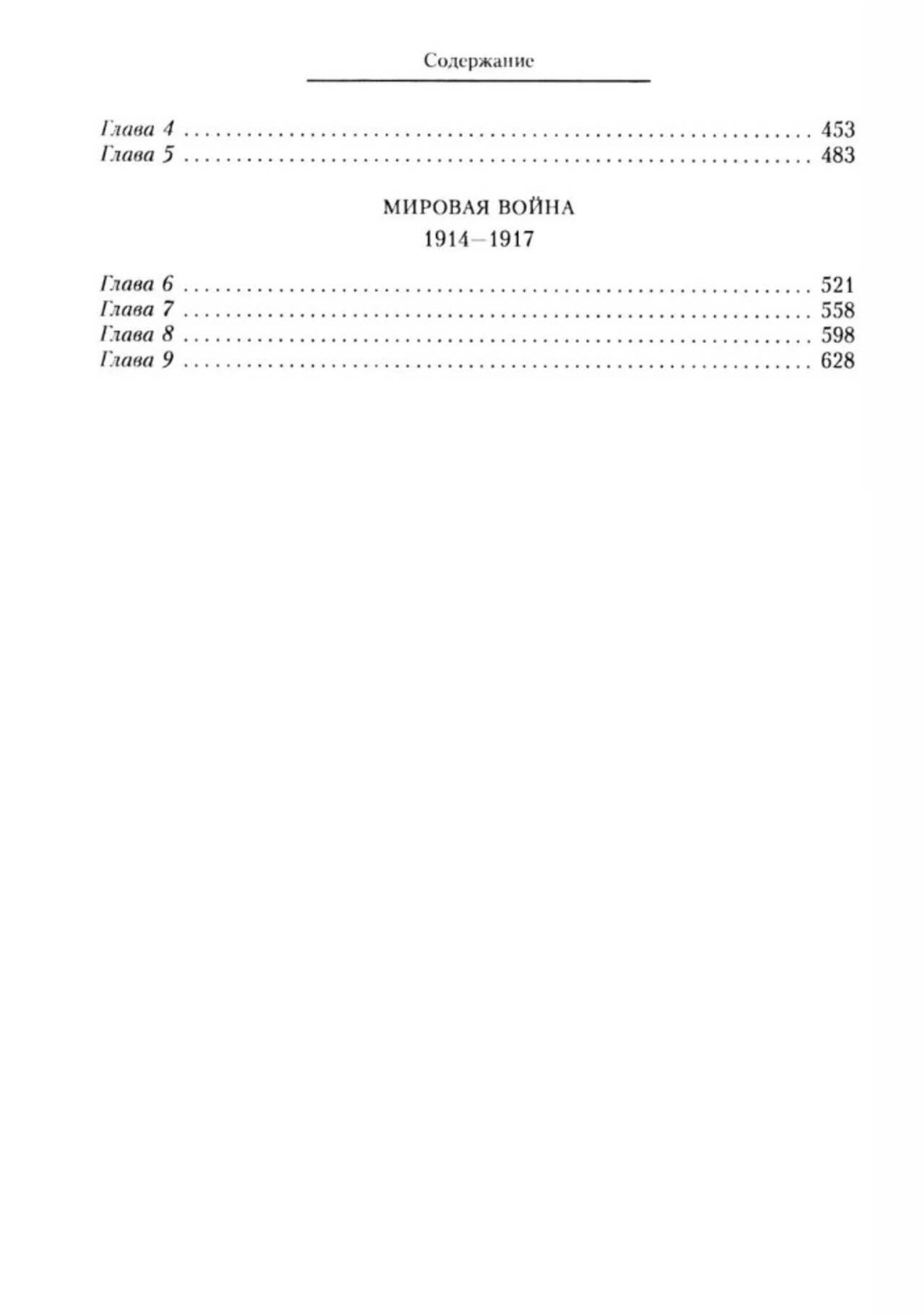 Содержание

Глава 4 453
Глава 5 483

МИРОВАЯ ВОЙНА
1914–1917

Глава 6 521
Глава 7 558
Глава 8 598
Глава 9 628